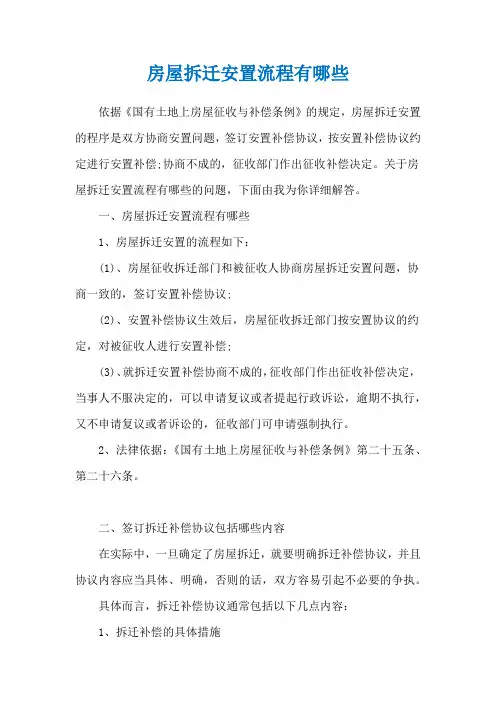 房屋拆迁安置流程有哪些

依据《国有土地上房屋征收与补偿条例》的规定，房屋拆迁安置的程序是双方协商安置问题，签订安置补偿协议，按安置补偿协议约定进行安置补偿;协商不成的，征收部门作出征收补偿决定。关于房屋拆迁安置流程有哪些的问题，下面由我为你详细解答。

一、房屋拆迁安置流程有哪些

1、房屋拆迁安置的流程如下：

(1)、房屋征收拆迁部门和被征收人协商房屋拆迁安置问题，协商一致的，签订安置补偿协议；

(2)、安置补偿协议生效后，房屋征收拆迁部门按安置协议的约定，对被征收人进行安置补偿；

(3)、就拆迁安置补偿协商不成的，征收部门作出征收补偿决定，当事人不服决定的，可以申请复议或者提起行政诉讼，逾期不执行，又不申请复议或者诉讼的，征收部门可申请强制执行。

2、法律依据：《国有土地上房屋征收与补偿条例》第二十五条、第二十六条。

二、签订拆迁补偿协议包括哪些内容

在实际中，一旦确定了房屋拆迁，就要明确拆迁补偿协议，并且协议内容应当具体、明确，否则的话，双方容易引起不必要的争执。

具体而言，拆迁补偿协议通常包括以下几点内容：

1、拆迁补偿的具体措施